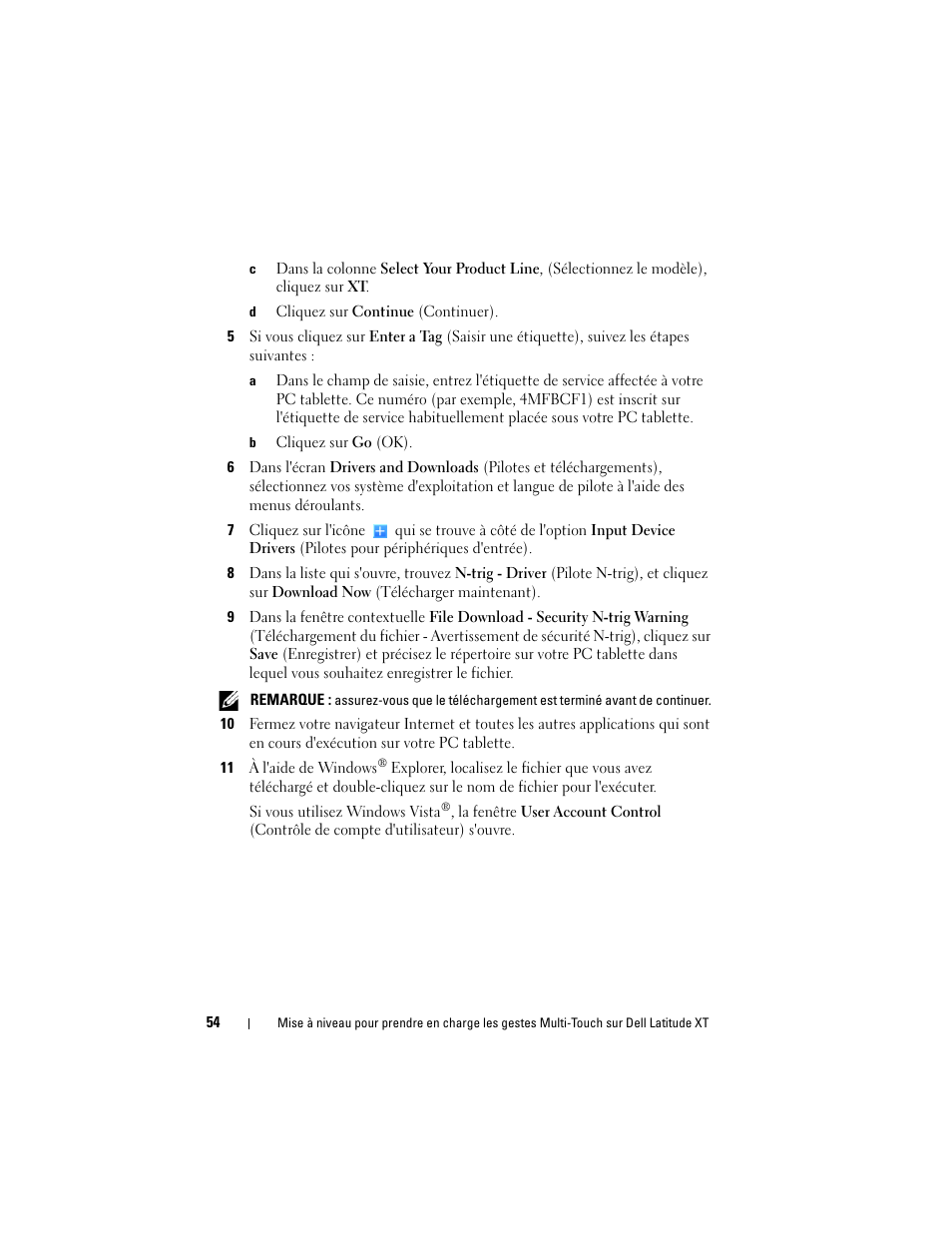 c Dans la colonne Select Your Product Line, (Sélectionnez le modèle), cliquez sur XT.

d Cliquez sur Continue (Continuer).

5 Si vous cliquez sur Enter a Tag (Saisir une étiquette), suivez les étapes suivantes :

a Dans le champ de saisie, entrez l'étiquette de service affectée à votre PC tablette. Ce numéro (par exemple, 4MFBCF1) est inscrit sur l'étiquette de service habituellement placée sous votre PC tablette.

b Cliquez sur Go (OK).

6 Dans l'écran Drivers and Downloads (Pilotes et téléchargements), sélectionnez vos système d'exploitation et langue de pilote à l'aide des menus déroulants.

7 Cliquez sur l'icône qui se trouve à côté de l'option Input Device Drivers (Pilotes pour périphériques d'entrée).

8 Dans la liste qui s'ouvre, trouvez N-trig - Driver (Pilote N-trig), et cliquez sur Download Now (Télécharger maintenant).

9 Dans la fenêtre contextuelle File Download - Security N-trig Warning (Téléchargement du fichier - Avertissement de sécurité N-trig), cliquez sur Save (Enregistrer) et précisez le répertoire sur votre PC tablette dans lequel vous souhaitez enregistrer le fichier.

REMARQUE : assurez-vous que le téléchargement est terminé avant de continuer.

10 Fermez votre navigateur Internet et toutes les autres applications qui sont en cours d'exécution sur votre PC tablette.

11 À l'aide de Windows® Explorer, localisez le fichier que vous avez téléchargé et double-cliquez sur le nom de fichier pour l'exécuter.

Si vous utilisez Windows Vista®, la fenêtre User Account Control (Contrôle de compte d'utilisateur) s'ouvre.

54 | Mise à niveau pour prendre en charge les gestes Multi-Touch sur Dell Latitude XT